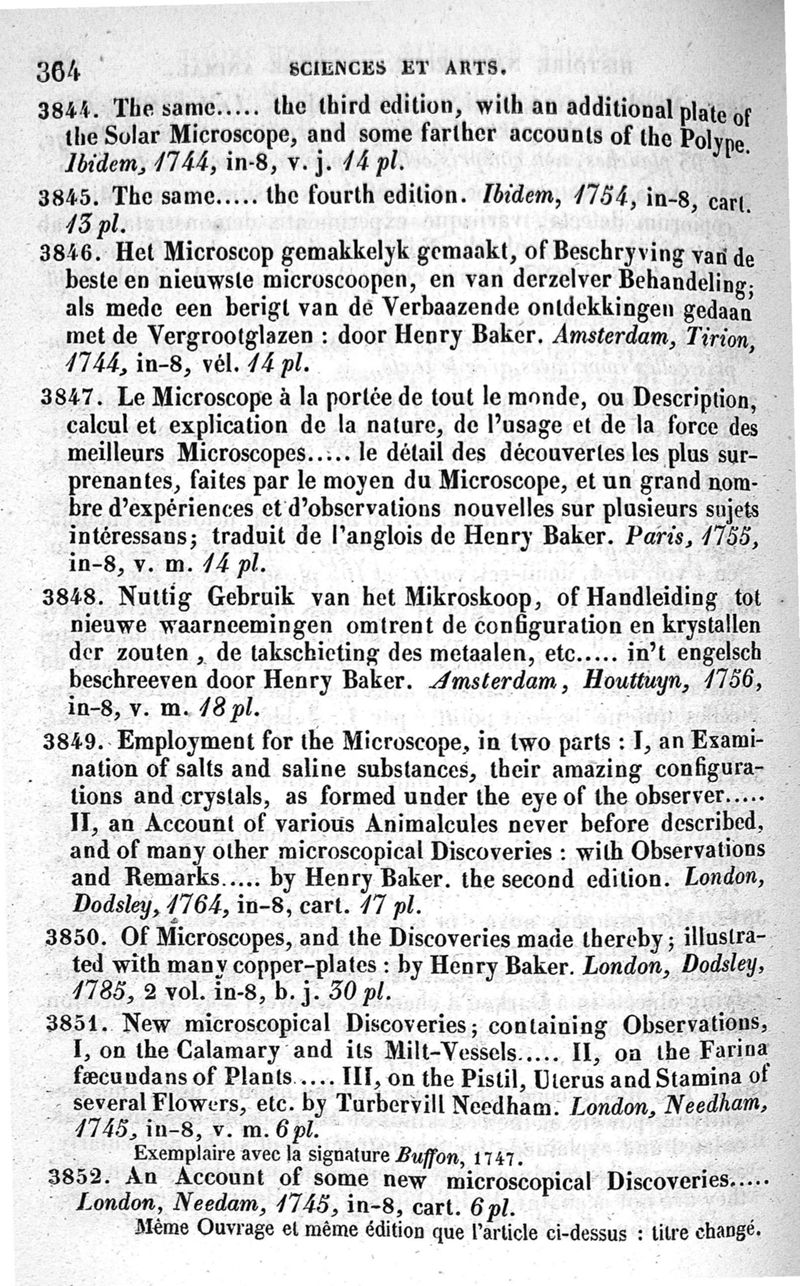 364 SCIENCES ET ARTS.

3844. The same..... the third edition, with an additional plate of the Solar Microscope, and some farther accounts of the Polype. Ibidem, 1744, in-8, v. j. 14 pl.

3845. The same..... the fourth edition. Ibidem, 1754, in-8, cart. 13 pl.

3846. Het Microscop gemakkelyk gemaakt, of Beschryving van de beste en nieuwste microscoopen, en van derzelver Behandeling; als mede een berigt van de Verbaazende ontdekkingen gedaan met de Vergrootglazen : door Henry Baker. Amsterdam, Tirion, 1744, in-8, vél. 14 pl.

3847. Le Microscope à la portée de tout le monde, ou Description, calcul et explication de la nature, de l'usage et de la force des meilleurs Microscopes..... le détail des découvertes les plus surprenantes, faites par le moyen du Microscope, et un grand nombre d'expériences et d'observations nouvelles sur plusieurs sujets intéressans; traduit de l'anglois de Henry Baker. Paris, 1755, in-8, v. m. 14 pl.

3848. Nuttig Gebruik van het Mikroskoop, of Handleiding tot nieuwe waarneemingen omtrent de configuration en krystallen der zouten, de takschieting des metaalen, etc..... in't engelsch beschreeven door Henry Baker. Amsterdam, Houttuyn, 1756, in-8, v. m. 18 pl.

3849. Employment for the Microscope, in two parts : I, an Examination of salts and saline substances, their amazing configurations and crystals, as formed under the eye of the observer..... II, an Account of various Animalcules never before described, and of many other microscopical Discoveries : with Observations and Remarks..... by Henry Baker. the second edition. London, Dodsley, 1764, in-8, cart. 17 pl.

3850. Of Microscopes, and the Discoveries made thereby; illustrated with many copper-plates : by Henry Baker. London, Dodsley, 1785, 2 vol. in-8, b. j. 30 pl.

3851. New microscopical Discoveries; containing Observations, I, on the Calamary and its Milt-Vessels..... II, on the Farina fæcundans of Plants..... III, on the Pistil, Uterus and Stamina of several Flowers, etc. by Turbervill Needham. London, Needham, 1745, in-8, v. m. 6 pl.

Exemplaire avec la signature Buffon, 1747.

3852. An Account of some new microscopical Discoveries..... London, Needam, 1745, in-8, cart. 6 pl.

Même Ouvrage et même édition que l'article ci-dessus : titre changé.